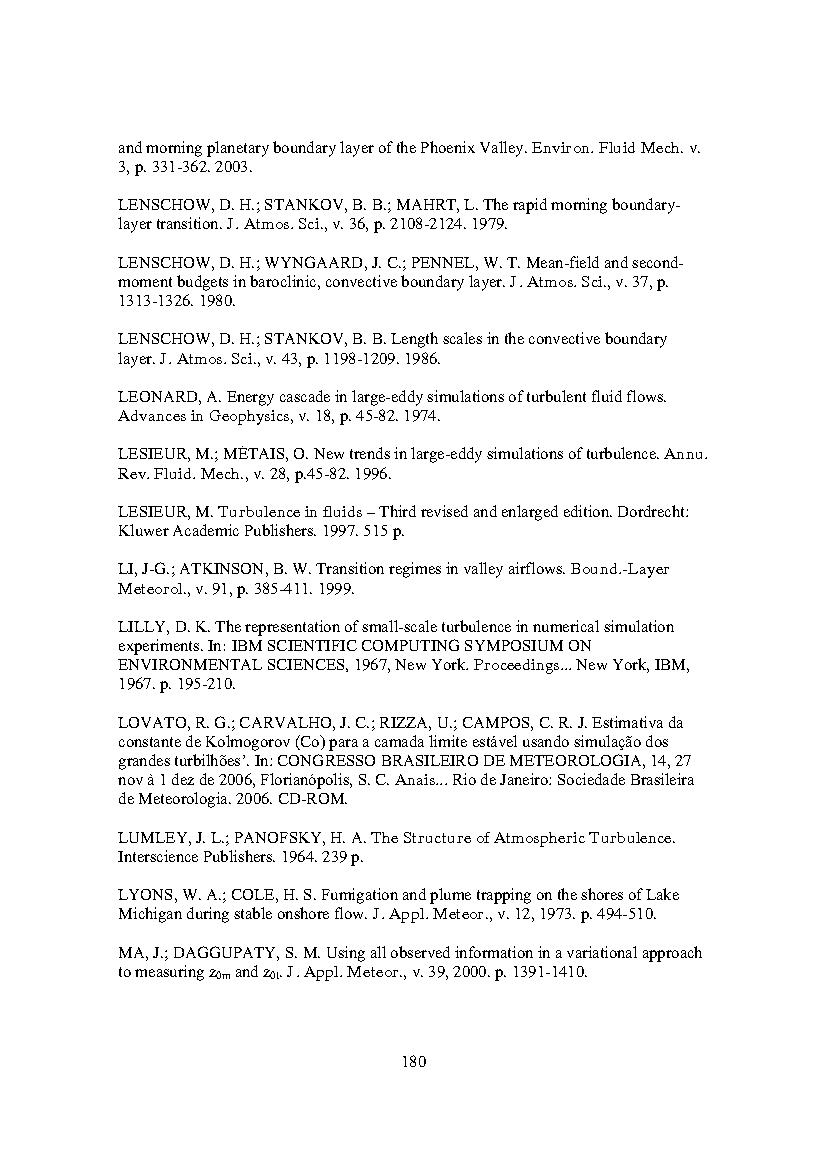 and morning planetary boundary layer of the Phoenix Valley. Environ. Fluid Mech. v. 3, p. 331-362. 2003.

LENSCHOW, D. H.; STANKOV, B. B.; MAHRT, L. The rapid morning boundary-layer transition. J. Atmos. Sci., v. 36, p. 2108-2124. 1979.

LENSCHOW, D. H.; WYNGAARD, J. C.; PENNEL, W. T. Mean-field and second-moment budgets in baroclinic, convective boundary layer. J. Atmos. Sci., v. 37, p. 1313-1326. 1980.

LENSCHOW, D. H.; STANKOV, B. B. Length scales in the convective boundary layer. J. Atmos. Sci., v. 43, p. 1198-1209. 1986.

LEONARD, A. Energy cascade in large-eddy simulations of turbulent fluid flows. Advances in Geophysics, v. 18, p. 45-82. 1974.

LESIEUR, M.; MÉTAIS, O. New trends in large-eddy simulations of turbulence. Annu. Rev. Fluid. Mech., v. 28, p.45-82. 1996.

LESIEUR, M. Turbulence in fluids – Third revised and enlarged edition. Dordrecht: Kluwer Academic Publishers. 1997. 515 p.

LI, J-G.; ATKINSON, B. W. Transition regimes in valley airflows. Bound.-Layer Meteorol., v. 91, p. 385-411. 1999.

LILLY, D. K. The representation of small-scale turbulence in numerical simulation experiments. In: IBM SCIENTIFIC COMPUTING SYMPOSIUM ON ENVIRONMENTAL SCIENCES, 1967, New York. Proceedings... New York, IBM, 1967. p. 195-210.

LOVATO, R. G.; CARVALHO, J. C.; RIZZA, U.; CAMPOS, C. R. J. Estimativa da constante de Kolmogorov (Co) para a camada limite estável usando simulação dos grandes turbilhões'. In: CONGRESSO BRASILEIRO DE METEOROLOGIA, 14, 27 nov à 1 dez de 2006, Florianópolis, S. C. Anais... Rio de Janeiro: Sociedade Brasileira de Meteorologia. 2006. CD-ROM.

LUMLEY, J. L.; PANOFSKY, H. A. The Structure of Atmospheric Turbulence. Interscience Publishers. 1964. 239 p.

LYONS, W. A.; COLE, H. S. Fumigation and plume trapping on the shores of Lake Michigan during stable onshore flow. J. Appl. Meteor., v. 12, 1973. p. 494-510.

MA, J.; DAGGUPATY, S. M. Using all observed information in a variational approach to measuring $z_{0m}$ and $z_{0t}$. J. Appl. Meteor., v. 39, 2000. p. 1391-1410.

180